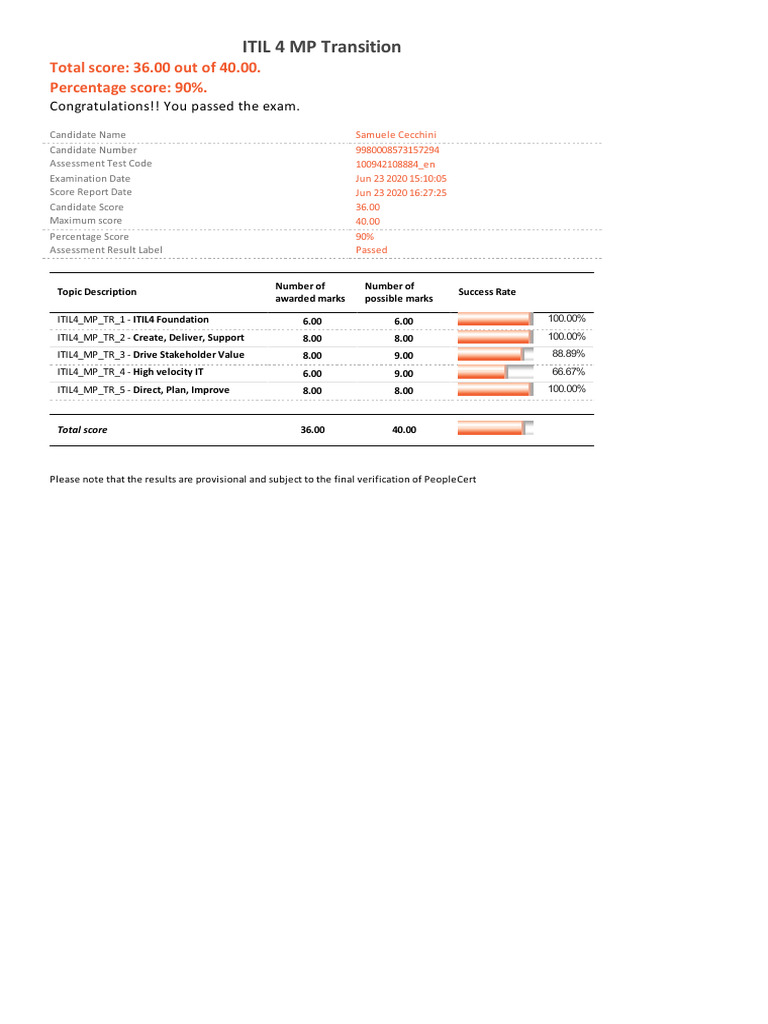 ITIL 4 MP Transition

Total score: 36.00 out of 40.00.
Percentage score: 90%.
Congratulations!! You passed the exam.

| | |
|---|---|
| Candidate Name | Samuele Cecchini |
| Candidate Number | 9980008573157294 |
| Assessment Test Code | 100942108884_en |
| Examination Date | Jun 23 2020 15:10:05 |
| Score Report Date | Jun 23 2020 16:27:25 |
| Candidate Score | 36.00 |
| Maximum score | 40.00 |
| Percentage Score | 90% |
| Assessment Result Label | Passed |

| Topic Description | Number of awarded marks | Number of possible marks | Success Rate |
|---|---|---|---|
| ITIL4_MP_TR_1 - ITIL4 Foundation | 6.00 | 6.00 | 100.00% |
| ITIL4_MP_TR_2 - Create, Deliver, Support | 8.00 | 8.00 | 100.00% |
| ITIL4_MP_TR_3 - Drive Stakeholder Value | 8.00 | 9.00 | 88.89% |
| ITIL4_MP_TR_4 - High velocity IT | 6.00 | 9.00 | 66.67% |
| ITIL4_MP_TR_5 - Direct, Plan, Improve | 8.00 | 8.00 | 100.00% |
| Total score | 36.00 | 40.00 | |

Please note that the results are provisional and subject to the final verification of PeopleCert